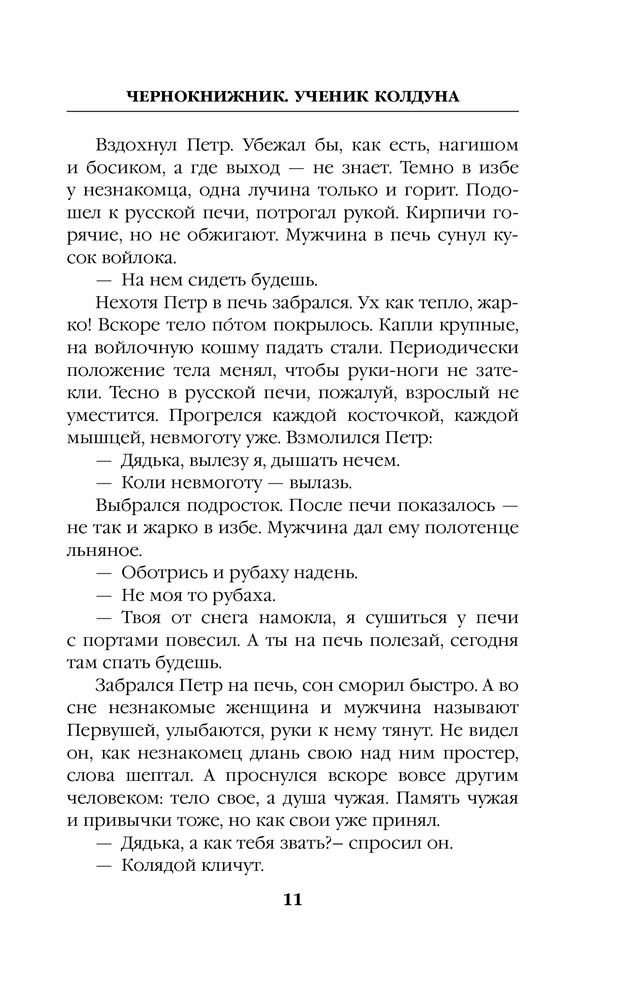 ЧЕРНОКНИЖНИК. УЧЕНИК КОЛДУНА

Вздохнул Петр. Убежал бы, как есть, нагишом и босиком, а где выход — не знает. Темно в избе у незнакомца, одна лучина только и горит. Подошел к русской печи, потрогал рукой. Кирпичи горячие, но не обжигают. Мужчина в печь сунул кусок войлока.

— На нем сидеть будешь.

Нехотя Петр в печь забрался. Ух как тепло, жарко! Вскоре тело по́том покрылось. Капли крупные, на войлочную кошму падать стали. Периодически положение тела менял, чтобы руки-ноги не затекли. Тесно в русской печи, пожалуй, взрослый не уместится. Прогрелся каждой косточкой, каждой мышцей, невмоготу уже. Взмолился Петр:

— Дядька, вылезу я, дышать нечем.

— Коли невмоготу — вылазь.

Выбрался подросток. После печи показалось — не так и жарко в избе. Мужчина дал ему полотенце льняное.

— Оботрись и рубаху надень.

— Не моя то рубаха.

— Твоя от снега намокла, я сушиться у печи с портами повесил. А ты на печь полезай, сегодня там спать будешь.

Забрался Петр на печь, сон сморил быстро. А во сне незнакомые женщина и мужчина называют Первушей, улыбаются, руки к нему тянут. Не видел он, как незнакомец длань свою над ним простер, слова шептал. А проснулся вскоре вовсе другим человеком: тело свое, а душа чужая. Память чужая и привычки тоже, но как свои уже принял.

— Дядька, а как тебя звать?– спросил он.

— Колядой кличут.

11